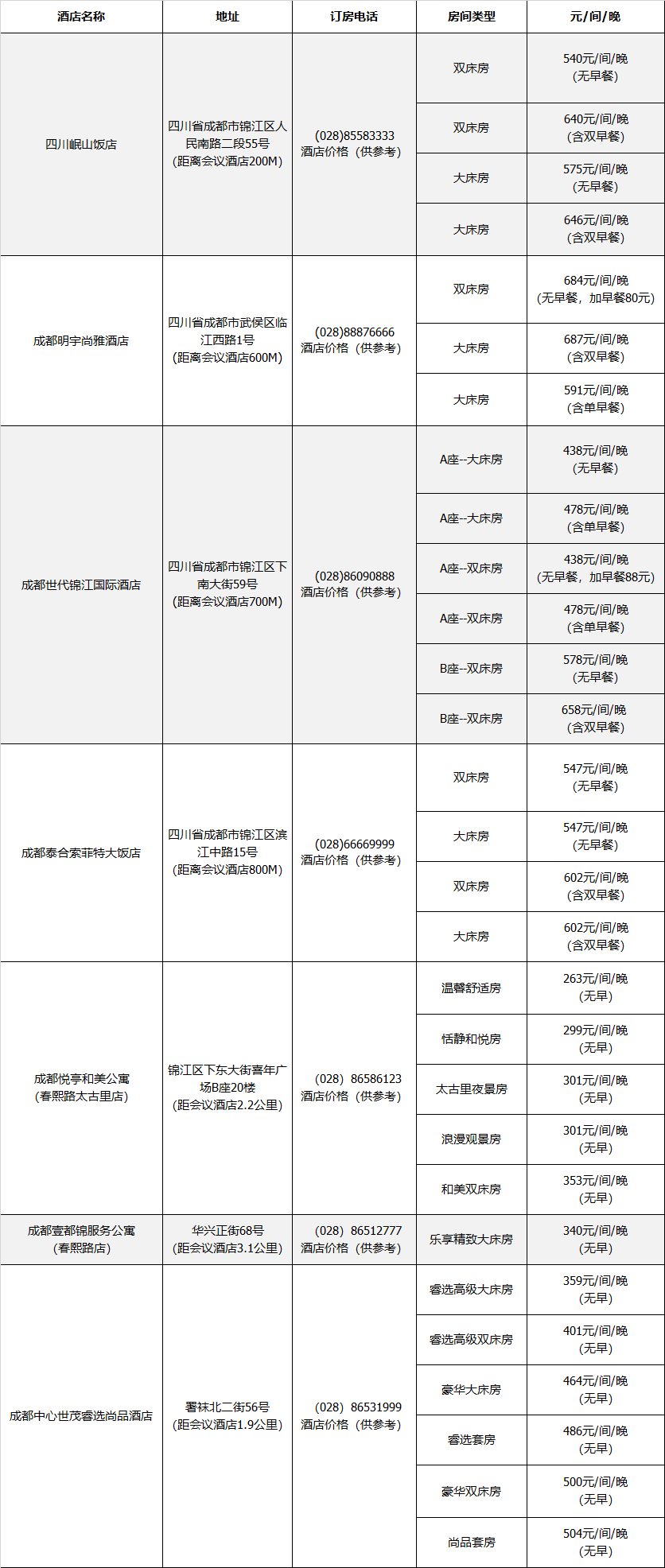 | 酒店名称 | 地址 | 订房电话 | 房间类型 | 元/间/晚 |
|---|---|---|---|---|
| 四川岷山饭店 | 四川省成都市锦江区人民南路二段55号（距离会议酒店200M） | (028)85583333 酒店价格（供参考） | 双床房 | 540元/间/晚（无早餐） |
| | | | 双床房 | 640元/间/晚（含双早餐） |
| | | | 大床房 | 575元/间/晚（无早餐） |
| | | | 大床房 | 646元/间/晚（含双早餐） |
| 成都明宇尚雅酒店 | 四川省成都市武侯区临江西路1号（距离会议酒店600M） | (028)88876666 酒店价格（供参考） | 双床房 | 684元/间/晚（无早餐，加早餐80元） |
| | | | 大床房 | 687元/间/晚（含双早餐） |
| | | | 大床房 | 591元/间/晚（含单早餐） |
| 成都世代锦江国际酒店 | 四川省成都市锦江区下南大街59号（距离会议酒店700M） | (028)86090888 酒店价格（供参考） | A座--大床房 | 438元/间/晚（无早餐） |
| | | | A座--大床房 | 478元/间/晚（含单早餐） |
| | | | A座--双床房 | 438元/间/晚（无早餐，加早餐88元） |
| | | | A座--双床房 | 478元/间/晚（含单早餐） |
| | | | B座--双床房 | 578元/间/晚（无早餐） |
| | | | B座--双床房 | 658元/间/晚（含双早餐） |
| 成都泰合索菲特大饭店 | 四川省成都市锦江区滨江中路15号（距离会议酒店800M） | (028)66669999 酒店价格（供参考） | 双床房 | 547元/间/晚（无早餐） |
| | | | 大床房 | 547元/间/晚（无早餐） |
| | | | 双床房 | 602元/间/晚（含双早餐） |
| | | | 大床房 | 602元/间/晚（含双早餐） |
| 成都悦亭和美公寓（春熙路太古里店） | 锦江区下东大街喜年广场B座20楼（距会议酒店2.2公里） | (028) 86586123 酒店价格（供参考） | 温馨舒适房 | 263元/间/晚（无早） |
| | | | 恬静和悦房 | 299元/间/晚（无早） |
| | | | 太古里夜景房 | 301元/间/晚（无早） |
| | | | 浪漫观景房 | 301元/间/晚（无早） |
| | | | 和美双床房 | 353元/间/晚（无早） |
| 成都壹都锦服务公寓（春熙路店） | 华兴正街68号（距会议酒店3.1公里） | (028) 86512777 酒店价格（供参考） | 乐享精致大床房 | 340元/间/晚（无早） |
| 成都中心世茂睿选尚品酒店 | 署袜北二街56号（距会议酒店1.9公里） | (028) 86531999 酒店价格（供参考） | 睿选高级大床房 | 359元/间/晚（无早） |
| | | | 睿选高级双床房 | 401元/间/晚（无早） |
| | | | 豪华大床房 | 464元/间/晚（无早） |
| | | | 睿选套房 | 486元/间/晚（无早） |
| | | | 豪华双床房 | 500元/间/晚（无早） |
| | | | 尚品套房 | 504元/间/晚（无早） |